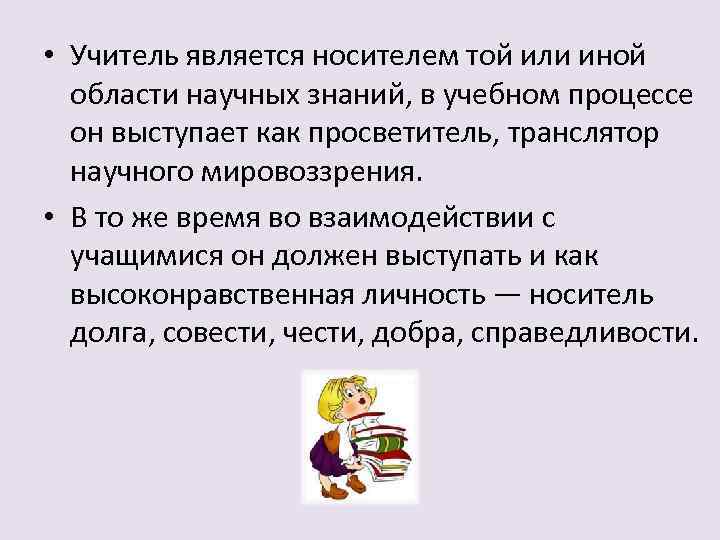 • Учитель является носителем той или иной области научных знаний, в учебном процессе он выступает как просветитель, транслятор научного мировоззрения.

• В то же время во взаимодействии с учащимися он должен выступать и как высоконравственная личность — носитель долга, совести, чести, добра, справедливости.